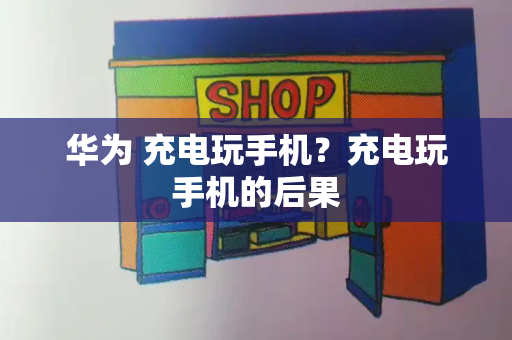 SHOP

华为 充电玩手机？充电玩手机的后果